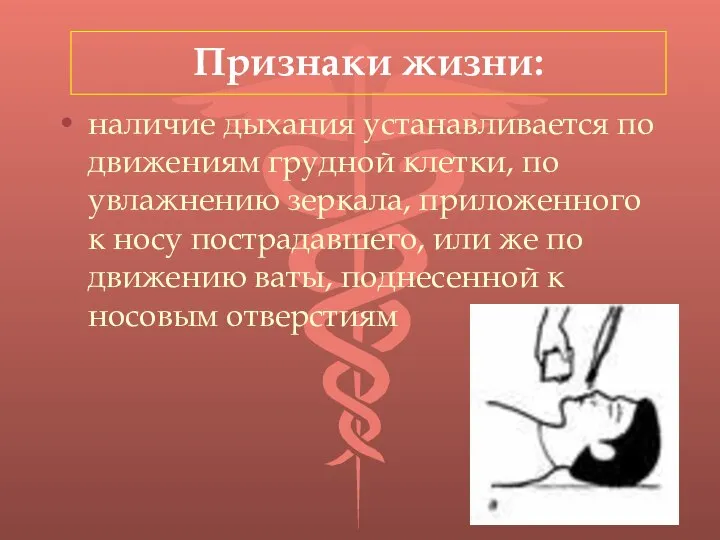 Признаки жизни:

• наличие дыхания устанавливается по движениям грудной клетки, по увлажнению зеркала, приложенного к носу пострадавшего, или же по движению ваты, поднесенной к носовым отверстиям